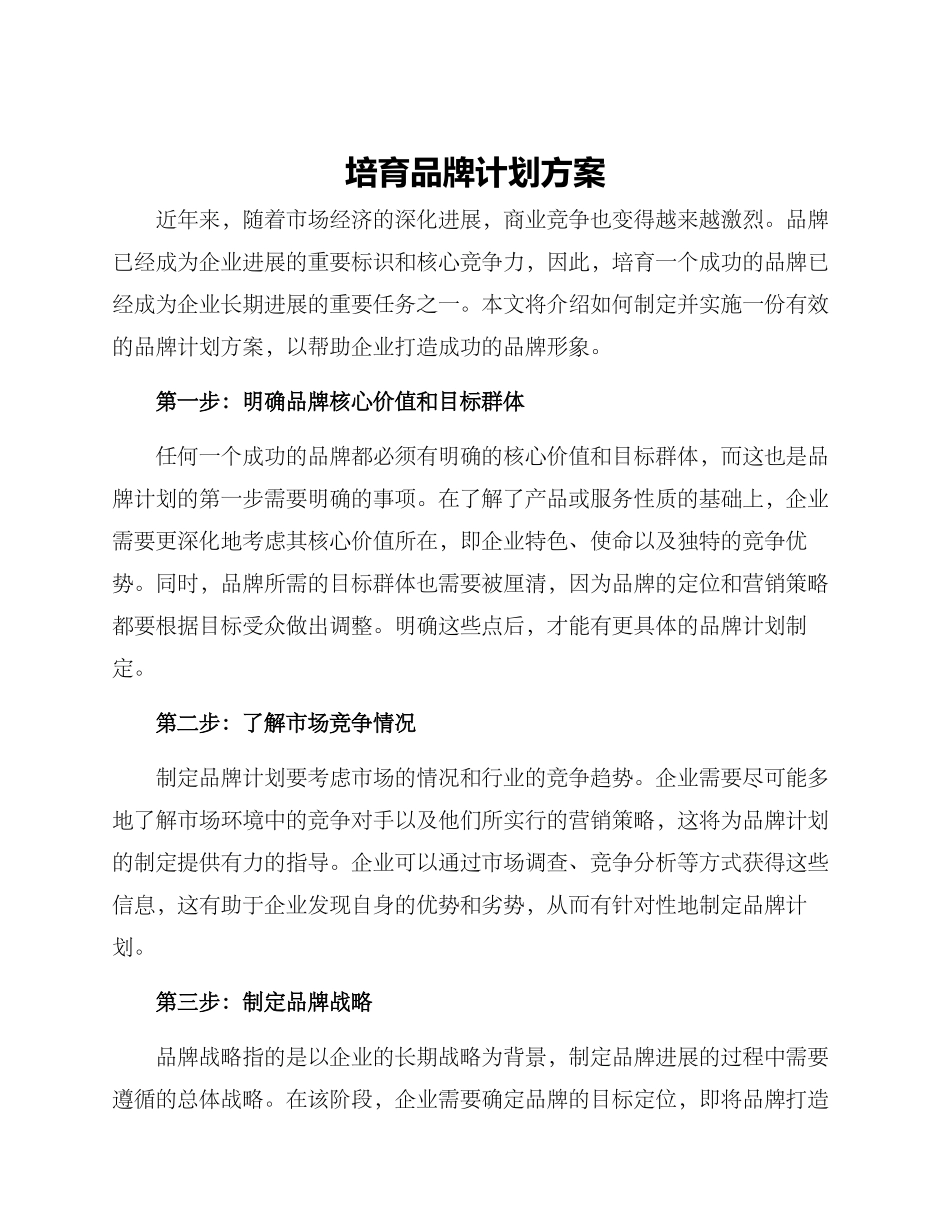 培育品牌计划方案

近年来，随着市场经济的深化进展，商业竞争也变得越来越激烈。品牌已经成为企业进展的重要标识和核心竞争力，因此，培育一个成功的品牌已经成为企业长期进展的重要任务之一。本文将介绍如何制定并实施一份有效的品牌计划方案，以帮助企业打造成功的品牌形象。

第一步：明确品牌核心价值和目标群体

任何一个成功的品牌都必须有明确的核心价值和目标群体，而这也是品牌计划的第一步需要明确的事项。在了解了产品或服务性质的基础上，企业需要更深化地考虑其核心价值所在，即企业特色、使命以及独特的竞争优势。同时，品牌所需的目标群体也需要被厘清，因为品牌的定位和营销策略都要根据目标受众做出调整。明确这些点后，才能有更具体的品牌计划制定。

第二步：了解市场竞争情况

制定品牌计划要考虑市场的情况和行业的竞争趋势。企业需要尽可能多地了解市场环境中的竞争对手以及他们所实行的营销策略，这将为品牌计划的制定提供有力的指导。企业可以通过市场调查、竞争分析等方式获得这些信息，这有助于企业发现自身的优势和劣势，从而有针对性地制定品牌计划。

第三步：制定品牌战略

品牌战略指的是以企业的长期战略为背景，制定品牌进展的过程中需要遵循的总体战略。在该阶段，企业需要确定品牌的目标定位，即将品牌打造